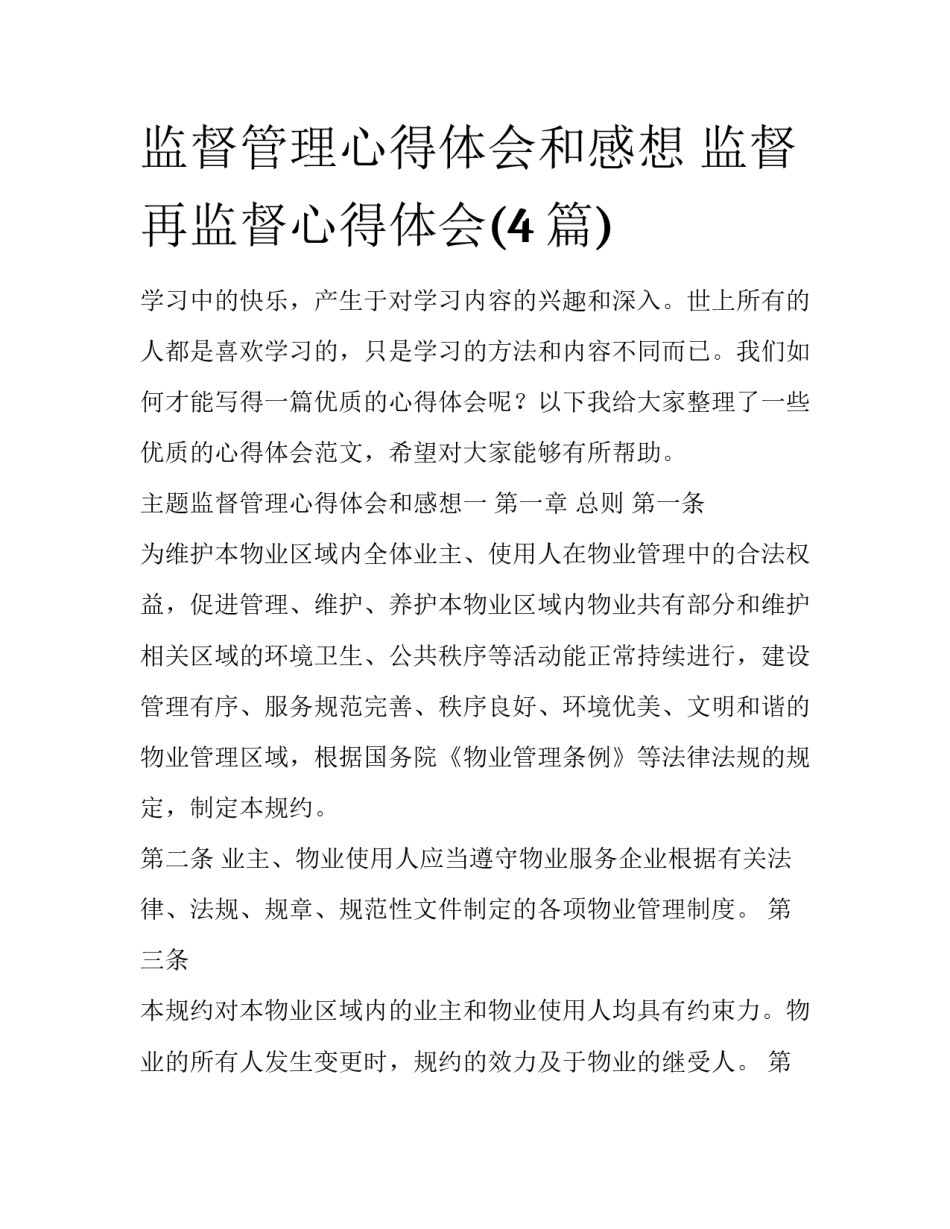 监督管理心得体会和感想 监督再监督心得体会(4 篇)

学习中的快乐，产生于对学习内容的兴趣和深入。世上所有的人都是喜欢学习的，只是学习的方法和内容不同而已。我们如何才能写得一篇优质的心得体会呢？以下我给大家整理了一些优质的心得体会范文，希望对大家能够有所帮助。

主题监督管理心得体会和感想一 第一章 总则 第一条

为维护本物业区域内全体业主、使用人在物业管理中的合法权益，促进管理、维护、养护本物业区域内物业共有部分和维护相关区域的环境卫生、公共秩序等活动能正常持续进行，建设管理有序、服务规范完善、秩序良好、环境优美、文明和谐的物业管理区域，根据国务院《物业管理条例》等法律法规的规定，制定本规约。

第二条 业主、物业使用人应当遵守物业服务企业根据有关法律、法规、规章、规范性文件制定的各项物业管理制度。 第三条

本规约对本物业区域内的业主和物业使用人均具有约束力。物业的所有人发生变更时，规约的效力及于物业的继受人。 第